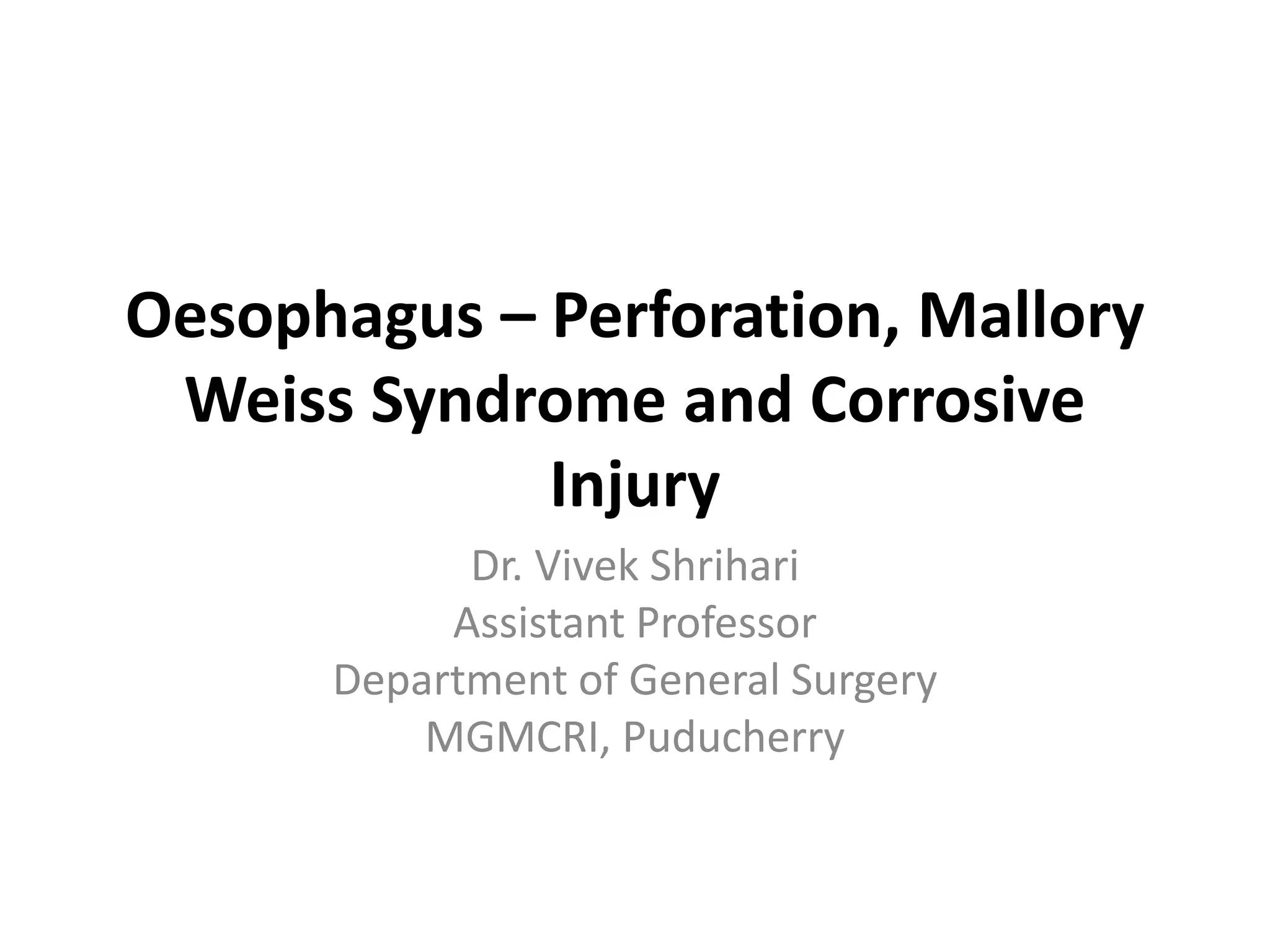 Oesophagus – Perforation, Mallory Weiss Syndrome and Corrosive Injury

Dr. Vivek Shrihari
Assistant Professor
Department of General Surgery
MGMCRI, Puducherry